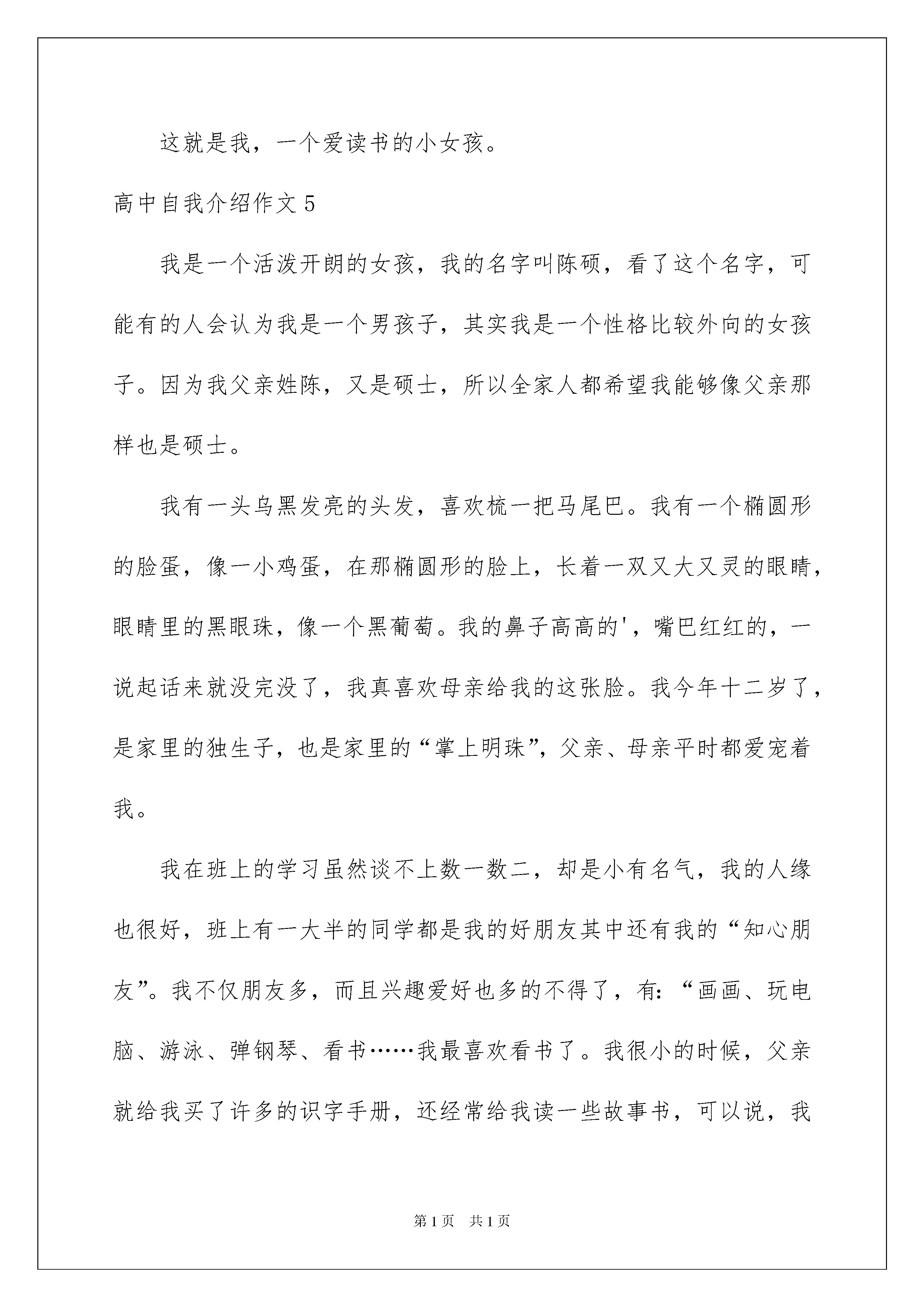 这就是我，一个爱读书的小女孩。

高中自我介绍作文5

我是一个活泼开朗的女孩，我的名字叫陈硕，看了这个名字，可能有的人会认为我是一个男孩子，其实我是一个性格比较外向的女孩子。因为我父亲姓陈，又是硕士，所以全家人都希望我能够像父亲那样也是硕士。

我有一头乌黑发亮的头发，喜欢梳一把马尾巴。我有一个椭圆形的脸蛋，像一小鸡蛋，在那椭圆形的脸上，长着一双又大又灵的眼睛，眼睛里的黑眼珠，像一个黑葡萄。我的鼻子高高的'，嘴巴红红的，一说起话来就没完没了，我真喜欢母亲给我的这张脸。我今年十二岁了，是家里的独生子，也是家里的“掌上明珠”，父亲、母亲平时都爱宠着我。

我在班上的学习虽然谈不上数一数二，却是小有名气，我的人缘也很好，班上有一大半的同学都是我的好朋友其中还有我的“知心朋友”。我不仅朋友多，而且兴趣爱好也多的不得了，有：“画画、玩电脑、游泳、弹钢琴、看书……我最喜欢看书了。我很小的时候，父亲就给我买了许多的识字手册，还经常给我读一些故事书，可以说，我

第1页 共1页